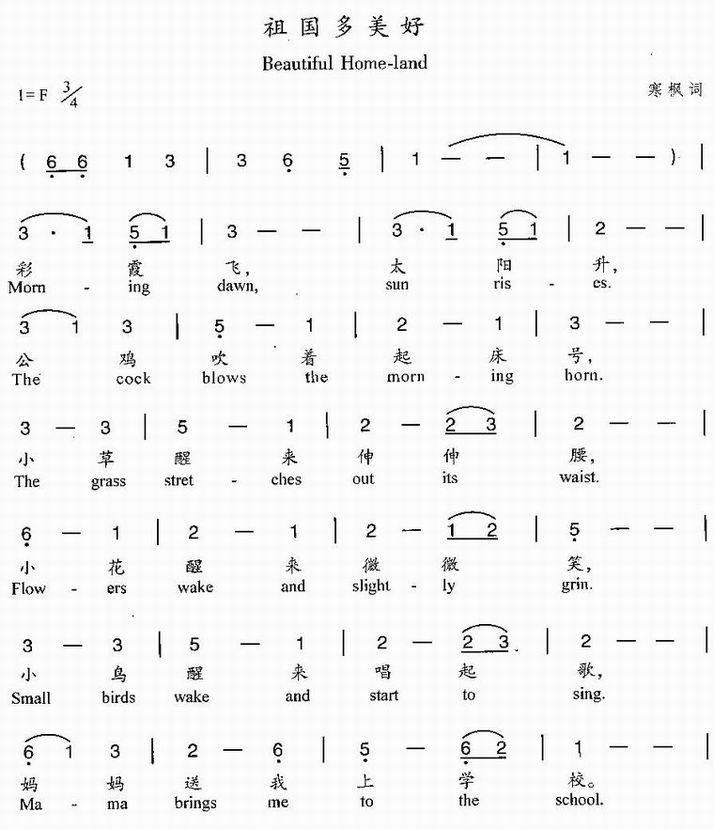 祖国多美好

Beautiful Home-land

1=F $\frac{3}{4}$

寒枫词

( 6 6 1 3 | 3 6 5 | 1 — — | 1 — — ) |

3 · 1 5 1 | 3 — — | 3 · 1 5 1 | 2 — — |
彩 霞 飞, 太 阳 升,
Morn - ing dawn, sun ris - es.

3 1 3 | 5 — 1 | 2 — 1 | 3 — — |
公 鸡 吹 着 起 床 号,
The cock blows the morn - ing horn.

3 — 3 | 5 — 1 | 2 — 2 3 | 2 — — |
小 草 醒 来 伸 伸 腰,
The grass stret - ches out its waist.

6 — 1 | 2 — 1 | 2 — 1 2 | 5 — — |
小 花 醒 来 微 微 笑,
Flow - ers wake and slight - ly grin.

3 — 3 | 5 — 1 | 2 — 2 3 | 2 — — |
小 鸟 醒 来 唱 起 歌,
Small birds wake and start to sing.

6 1 3 | 2 — 6 | 5 — 6 2 | 1 — — |
妈 妈 送 我 上 学 校。
Ma - ma brings me to the school.